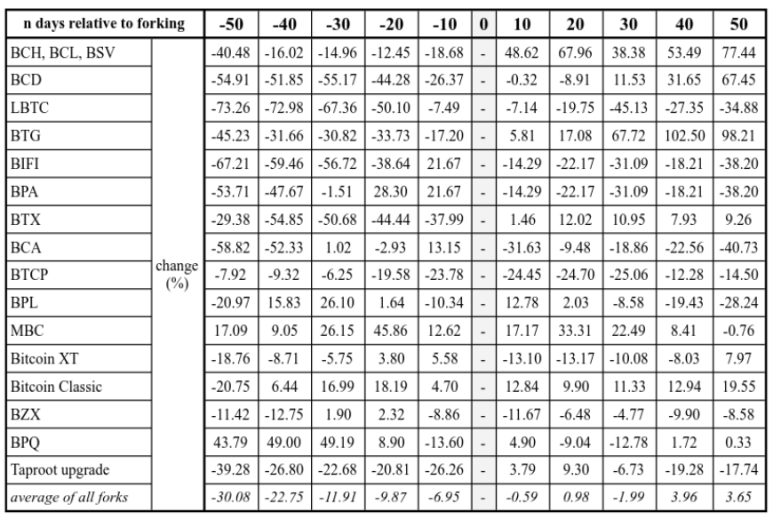 | n days relative to forking | | -50 | -40 | -30 | -20 | -10 | 0 | 10 | 20 | 30 | 40 | 50 |
|---|---|---|---|---|---|---|---|---|---|---|---|---|
| BCH, BCL, BSV | change (%) | -40.48 | -16.02 | -14.96 | -12.45 | -18.68 | - | 48.62 | 67.96 | 38.38 | 53.49 | 77.44 |
| BCD | | -54.91 | -51.85 | -55.17 | -44.28 | -26.37 | - | -0.32 | -8.91 | 11.53 | 31.65 | 67.45 |
| LBTC | | -73.26 | -72.98 | -67.36 | -50.10 | -7.49 | - | -7.14 | -19.75 | -45.13 | -27.35 | -34.88 |
| BTG | | -45.23 | -31.66 | -30.82 | -33.73 | -17.20 | - | 5.81 | 17.08 | 67.72 | 102.50 | 98.21 |
| BIFI | | -67.21 | -59.46 | -56.72 | -38.64 | 21.67 | - | -14.29 | -22.17 | -31.09 | -18.21 | -38.20 |
| BPA | | -53.71 | -47.67 | -1.51 | 28.30 | 21.67 | - | -14.29 | -22.17 | -31.09 | -18.21 | -38.20 |
| BTX | | -29.38 | -54.85 | -50.68 | -44.44 | -37.99 | - | 1.46 | 12.02 | 10.95 | 7.93 | 9.26 |
| BCA | | -58.82 | -52.33 | 1.02 | -2.93 | 13.15 | - | -31.63 | -9.48 | -18.86 | -22.56 | -40.73 |
| BTCP | | -7.92 | -9.32 | -6.25 | -19.58 | -23.78 | - | -24.45 | -24.70 | -25.06 | -12.28 | -14.50 |
| BPL | | -20.97 | 15.83 | 26.10 | 1.64 | -10.34 | - | 12.78 | 2.03 | -8.58 | -19.43 | -28.24 |
| MBC | | 17.09 | 9.05 | 26.15 | 45.86 | 12.62 | - | 17.17 | 33.31 | 22.49 | 8.41 | -0.76 |
| Bitcoin XT | | -18.76 | -8.71 | -5.75 | 3.80 | 5.58 | - | -13.10 | -13.17 | -10.08 | -8.03 | 7.97 |
| Bitcoin Classic | | -20.75 | 6.44 | 16.99 | 18.19 | 4.70 | - | 12.84 | 9.90 | 11.33 | 12.94 | 19.55 |
| BZX | | -11.42 | -12.75 | 1.90 | 2.32 | -8.86 | - | -11.67 | -6.48 | -4.77 | -9.90 | -8.58 |
| BPQ | | 43.79 | 49.00 | 49.19 | 8.90 | -13.60 | - | 4.90 | -9.04 | -12.78 | 1.72 | 0.33 |
| Taproot upgrade | | -39.28 | -26.80 | -22.68 | -20.81 | -26.26 | - | 3.79 | 9.30 | -6.73 | -19.28 | -17.74 |
| average of all forks | | -30.08 | -22.75 | -11.91 | -9.87 | -6.95 | - | -0.59 | 0.98 | -1.99 | 3.96 | 3.65 |